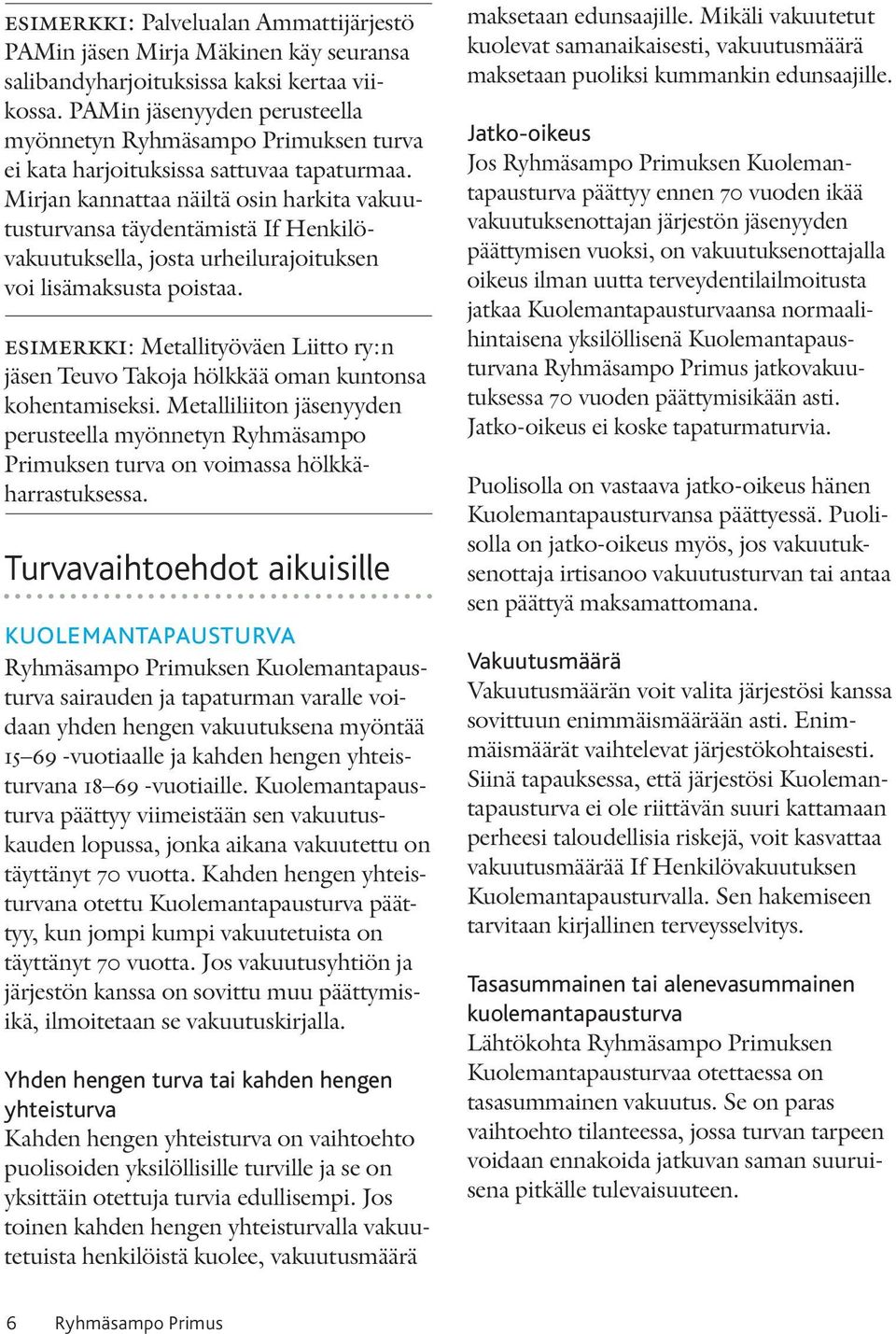 ESIMERKKI: Palvelualan Ammattijärjestö PAMin jäsen Mirja Mäkinen käy seuransa salibandyharjoituksissa kaksi kertaa viikossa. PAMin jäsenyyden perusteella myönnetyn Ryhmäsampo Primuksen turva ei kata harjoituksissa sattuvaa tapaturmaa. Mirjan kannattaa näiltä osin harkita vakuutusturvansa täydentämistä If Henkilövakuutuksella, josta urheilurajoituksen voi lisämaksusta poistaa.

ESIMERKKI: Metallityöväen Liitto ry:n jäsen Teuvo Takoja hölkkää oman kuntonsa kohentamiseksi. Metalliliiton jäsenyyden perusteella myönnetyn Ryhmäsampo Primuksen turva on voimassa hölkkäharrastuksessa.

Turvavaihtoehdot aikuisille

KUOLEMANTAPAUSTURVA

Ryhmäsampo Primuksen Kuolemantapausturva sairauden ja tapaturman varalle voidaan yhden hengen vakuutuksena myöntää 15–69 -vuotiaalle ja kahden hengen yhteisturvana 18–69 -vuotiaille. Kuolemantapausturva päättyy viimeistään sen vakuutuskauden lopussa, jonka aikana vakuutettu on täyttänyt 70 vuotta. Kahden hengen yhteisturvana otettu Kuolemantapausturva päättyy, kun jompi kumpi vakuutetuista on täyttänyt 70 vuotta. Jos vakuutusyhtiön ja järjestön kanssa on sovittu muu päättymisikä, ilmoitetaan se vakuutuskirjalla.

Yhden hengen turva tai kahden hengen yhteisturva
Kahden hengen yhteisturva on vaihtoehto puolisoiden yksilöllisille turville ja se on yksittäin otettuja turvia edullisempi. Jos toinen kahden hengen yhteisturvalla vakuutetuista henkilöistä kuolee, vakuutusmäärä maksetaan edunsaajille. Mikäli vakuutetut kuolevat samanaikaisesti, vakuutusmäärä maksetaan puoliksi kummankin edunsaajille.

Jatko-oikeus
Jos Ryhmäsampo Primuksen Kuolemantapausturva päättyy ennen 70 vuoden ikää vakuutuksenottajan järjestön jäsenyyden päättymisen vuoksi, on vakuutuksenottajalla oikeus ilman uutta terveydentilailmoitusta jatkaa Kuolemantapausturvaansa normaalihintaisena yksilöllisenä Kuolemantapausturvana Ryhmäsampo Primus jatkovakuutuksessa 70 vuoden päättymisikään asti. Jatko-oikeus ei koske tapaturmaturvia.

Puolisolla on vastaava jatko-oikeus hänen Kuolemantapausturvansa päättyessä. Puolisolla on jatko-oikeus myös, jos vakuutuksenottaja irtisanoo vakuutusturvan tai antaa sen päättyä maksamattomana.

Vakuutusmäärä
Vakuutusmäärän voit valita järjestösi kanssa sovittuun enimmäismäärään asti. Enimmäismäärät vaihtelevat järjestökohtaisesti. Siinä tapauksessa, että järjestösi Kuolemantapausturva ei ole riittävän suuri kattamaan perheesi taloudellisia riskejä, voit kasvattaa vakuutusmäärää If Henkilövakuutuksen Kuolemantapausturvalla. Sen hakemiseen tarvitaan kirjallinen terveysselvitys.

Tasasummainen tai alenevasummainen kuolemantapausturva
Lähtökohta Ryhmäsampo Primuksen Kuolemantapausturvaa otettaessa on tasasummainen vakuutus. Se on paras vaihtoehto tilanteessa, jossa turvan tarpeen voidaan ennakoida jatkuvan saman suuruisena pitkälle tulevaisuuteen.

6 Ryhmäsampo Primus